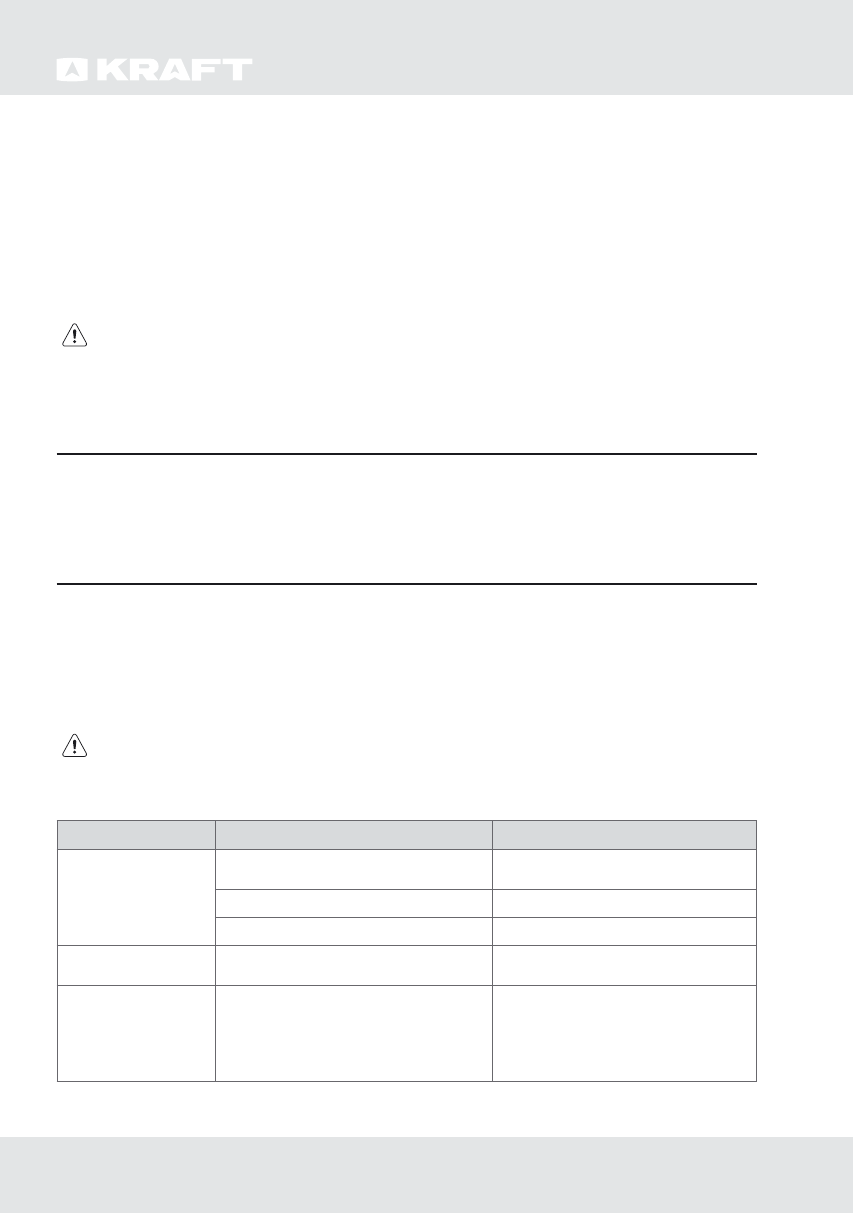 KRAFT